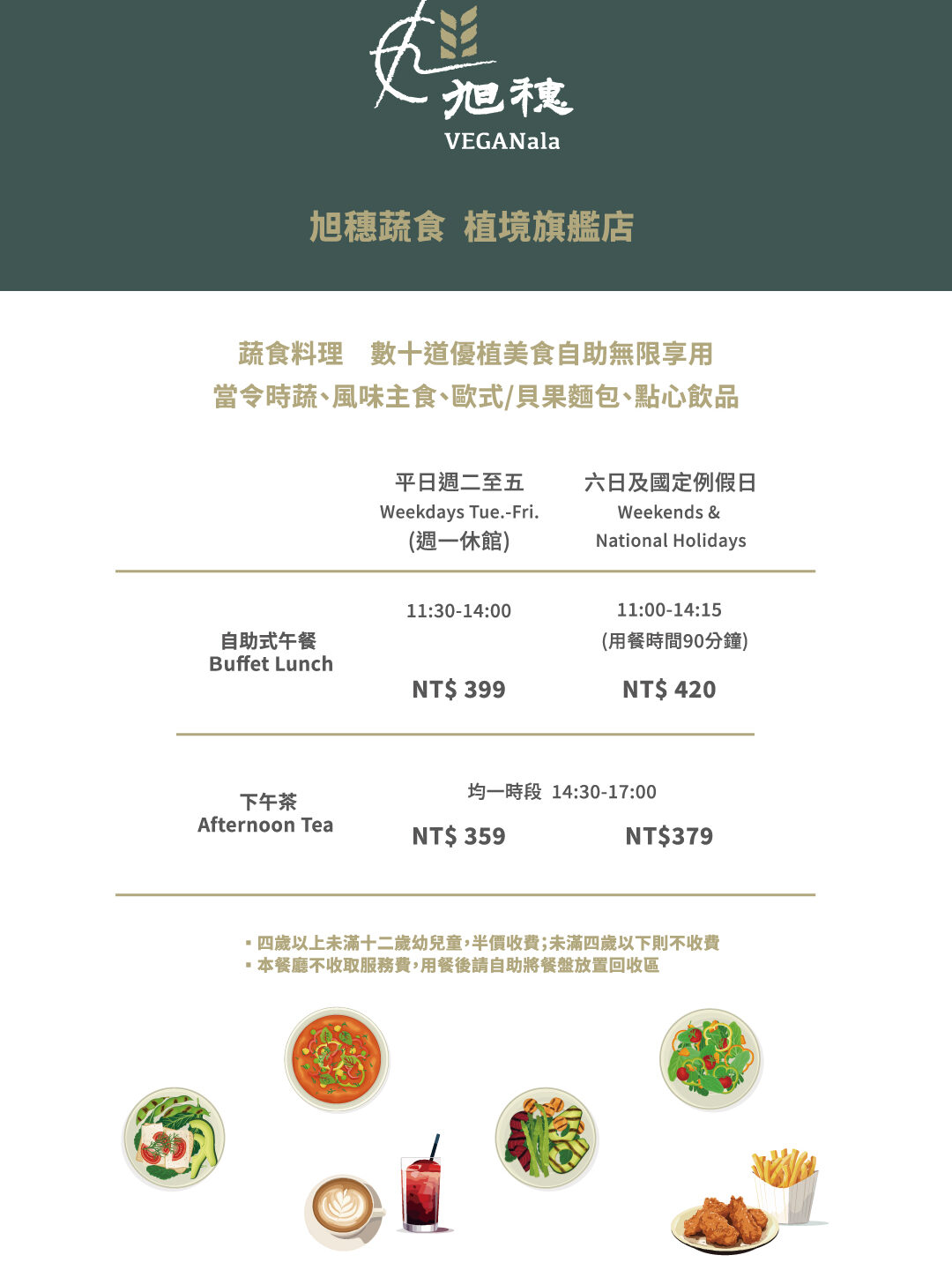 旭穗
VEGANala

旭穗蔬食 植境旗艦店

蔬食料理 數十道優植美食自助無限享用
當令時蔬、風味主食、歐式/貝果麵包、點心飲品

| | 平日週二至五 Weekdays Tue.-Fri. (週一休館) | 六日及國定例假日 Weekends & National Holidays |
|---|---|---|
| 自助式午餐 Buffet Lunch | 11:30-14:00 NT$ 399 | 11:00-14:15 (用餐時間90分鐘) NT$ 420 |
| 下午茶 Afternoon Tea | 均一時段 14:30-17:00 NT$ 359 | NT$379 |

▪ 四歲以上未滿十二歲幼兒童,半價收費;未滿四歲以下則不收費
▪ 本餐廳不收取服務費,用餐後請自助將餐盤放置回收區